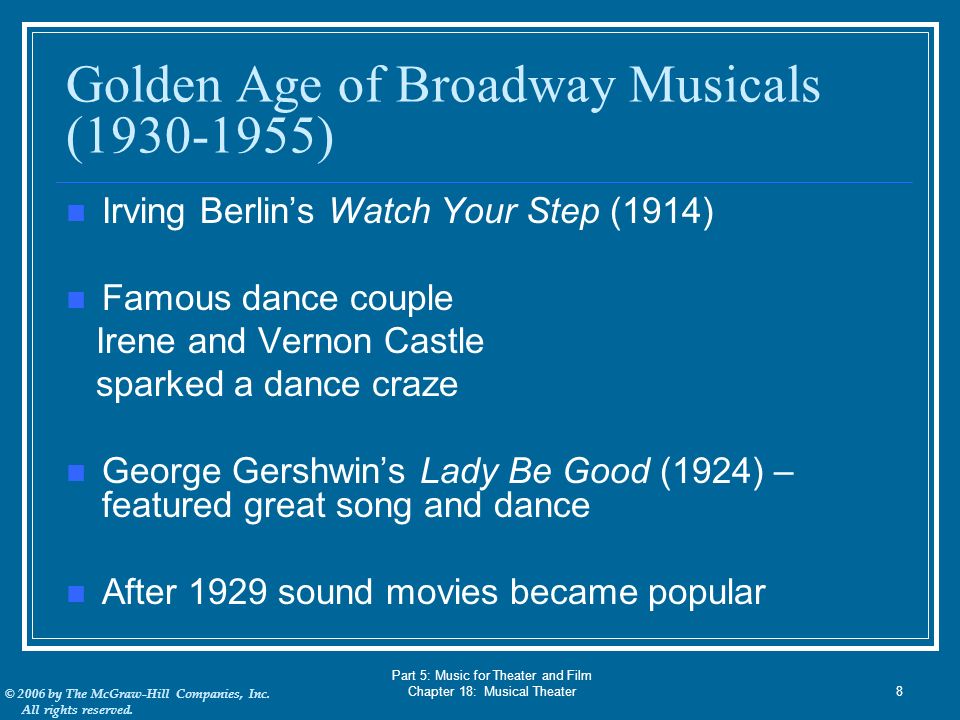 Golden Age of Broadway Musicals (1930-1955)

Irving Berlin's Watch Your Step (1914)

Famous dance couple
Irene and Vernon Castle
sparked a dance craze

George Gershwin's Lady Be Good (1924) – featured great song and dance

After 1929 sound movies became popular

© 2006 by The McGraw-Hill Companies, Inc. All rights reserved.

Part 5: Music for Theater and Film
Chapter 18: Musical Theater

8